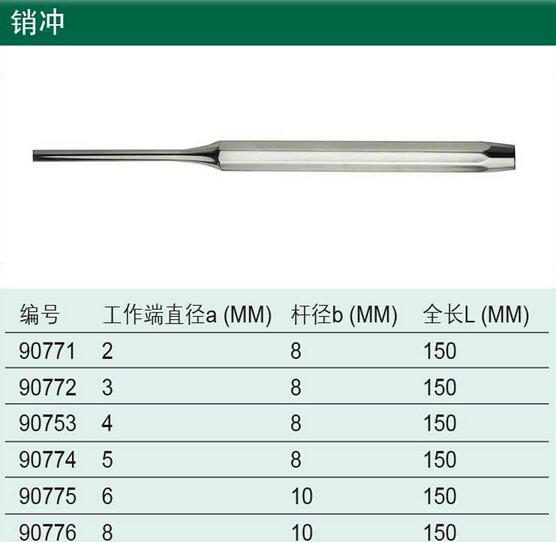 销冲

| 编号 | 工作端直径a (MM) | 杆径b (MM) | 全长L (MM) |
|---|---|---|---|
| 90771 | 2 | 8 | 150 |
| 90772 | 3 | 8 | 150 |
| 90753 | 4 | 8 | 150 |
| 90774 | 5 | 8 | 150 |
| 90775 | 6 | 10 | 150 |
| 90776 | 8 | 10 | 150 |